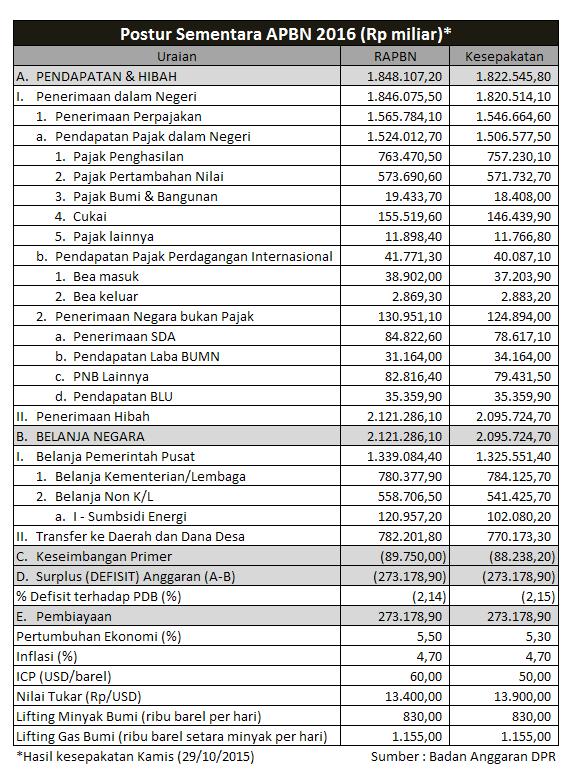 Postur Sementara APBN 2016 (Rp miliar)*

| Uraian | RAPBN | Kesepakatan |
|---|---|---|
| A. PENDAPATAN & HIBAH | 1.848.107,20 | 1.822.545,80 |
| I. Penerimaan dalam Negeri | 1.846.075,50 | 1.820.514,10 |
| 1. Penerimaan Perpajakan | 1.565.784,10 | 1.546.664,60 |
| a. Pendapatan Pajak dalam Negeri | 1.524.012,70 | 1.506.577,50 |
| 1. Pajak Penghasilan | 763.470,50 | 757.230,10 |
| 2. Pajak Pertambahan Nilai | 573.690,60 | 571.732,70 |
| 3. Pajak Bumi & Bangunan | 19.433,70 | 18.408,00 |
| 4. Cukai | 155.519,60 | 146.439,90 |
| 5. Pajak lainnya | 11.898,40 | 11.766,80 |
| b. Pendapatan Pajak Perdagangan Internasional | 41.771,30 | 40.087,10 |
| 1. Bea masuk | 38.902,00 | 37.203,90 |
| 2. Bea keluar | 2.869,30 | 2.883,20 |
| 2. Penerimaan Negara bukan Pajak | 130.951,10 | 124.894,00 |
| a. Penerimaan SDA | 84.822,60 | 78.617,10 |
| b. Pendapatan Laba BUMN | 31.164,00 | 34.164,00 |
| c. PNB Lainnya | 82.816,40 | 79.431,50 |
| d. Pendapatan BLU | 35.359,90 | 35.359,90 |
| II. Penerimaan Hibah | 2.121.286,10 | 2.095.724,70 |
| B. BELANJA NEGARA | 2.121.286,10 | 2.095.724,70 |
| I. Belanja Pemerintah Pusat | 1.339.084,40 | 1.325.551,40 |
| 1. Belanja Kementerian/Lembaga | 780.377,90 | 784.125,70 |
| 2. Belanja Non K/L | 558.706,50 | 541.425,70 |
| a. I - Sumbsidi Energi | 120.957,20 | 102.080,20 |
| II. Transfer ke Daerah dan Dana Desa | 782.201,80 | 770.173,30 |
| C. Keseimbangan Primer | (89.750,00) | (88.238,20) |
| D. Surplus (DEFISIT) Anggaran (A-B) | (273.178,90) | (273.178,90) |
| % Defisit terhadap PDB (%) | (2,14) | (2,15) |
| E. Pembiayaan | 273.178,90 | 273.178,90 |
| Pertumbuhan Ekonomi (%) | 5,50 | 5,30 |
| Inflasi (%) | 4,70 | 4,70 |
| ICP (USD/barel) | 60,00 | 50,00 |
| Nilai Tukar (Rp/USD) | 13.400,00 | 13.900,00 |
| Lifting Minyak Bumi (ribu barel per hari) | 830,00 | 830,00 |
| Lifting Gas Bumi (ribu barel setara minyak per hari) | 1.155,00 | 1.155,00 |

*Hasil kesepakatan Kamis (29/10/2015)
Sumber : Badan Anggaran DPR